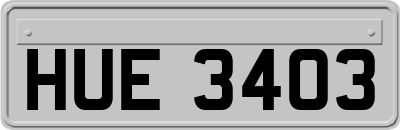 HUE 3403